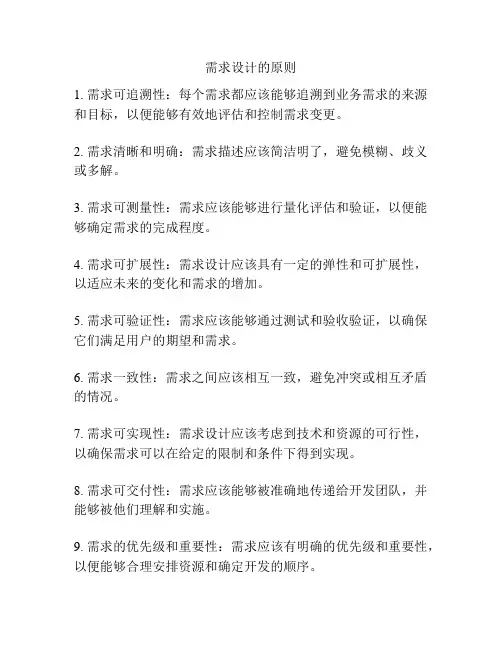 需求设计的原则

1. 需求可追溯性：每个需求都应该能够追溯到业务需求的来源和目标，以便能够有效地评估和控制需求变更。

2. 需求清晰和明确：需求描述应该简洁明了，避免模糊、歧义或多解。

3. 需求可测量性：需求应该能够进行量化评估和验证，以便能够确定需求的完成程度。

4. 需求可扩展性：需求设计应该具有一定的弹性和可扩展性，以适应未来的变化和需求的增加。

5. 需求可验证性：需求应该能够通过测试和验收验证，以确保它们满足用户的期望和需求。

6. 需求一致性：需求之间应该相互一致，避免冲突或相互矛盾的情况。

7. 需求可实现性：需求设计应该考虑到技术和资源的可行性，以确保需求可以在给定的限制和条件下得到实现。

8. 需求可交付性：需求应该能够被准确地传递给开发团队，并能够被他们理解和实施。

9. 需求的优先级和重要性：需求应该有明确的优先级和重要性，以便能够合理安排资源和确定开发的顺序。